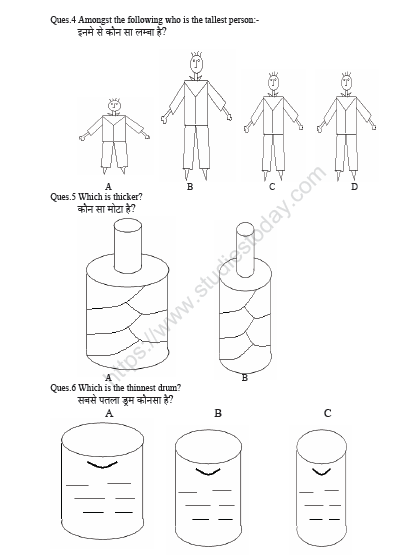 Ques.4 Amongst the following who is the tallest person:-
इनमे से कौन सा लम्बा है?

A B C D

Ques.5 Which is thicker?
कौन सा मोटा है?

A B

https://www.studiestoday.com

Ques.6 Which is the thinnest drum?
सबसे पतला ड्रम कौनसा है?

A B C